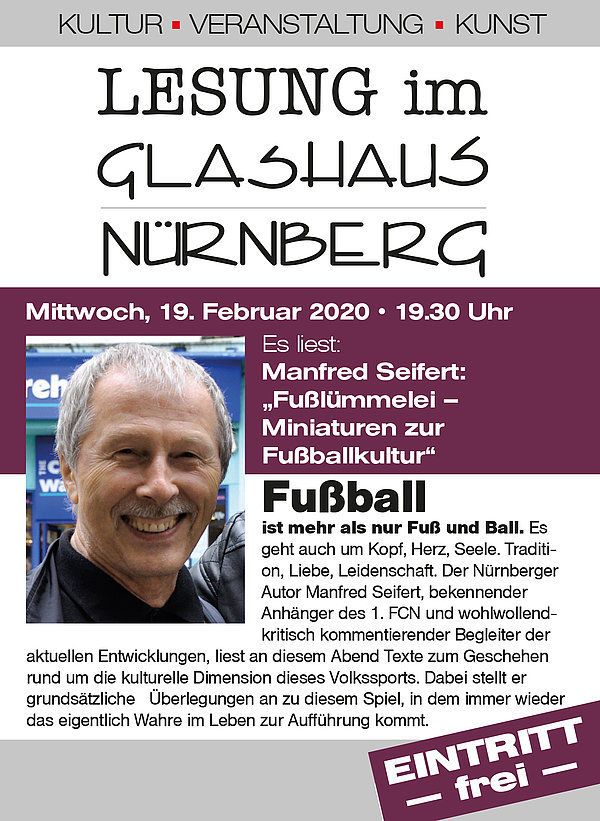 KULTUR ▪ VERANSTALTUNG ▪ KUNST

LESUNG im

GLASHAUS

NÜRNBERG

Mittwoch, 19. Februar 2020 • 19.30 Uhr

Es liest:

Manfred Seifert: „Fußlümmelei – Miniaturen zur Fußballkultur“

Fußball

ist mehr als nur Fuß und Ball. Es geht auch um Kopf, Herz, Seele. Tradition, Liebe, Leidenschaft. Der Nürnberger Autor Manfred Seifert, bekennender Anhänger des 1. FCN und wohlwollend-kritisch kommentierender Begleiter der aktuellen Entwicklungen, liest an diesem Abend Texte zum Geschehen rund um die kulturelle Dimension dieses Volkssports. Dabei stellt er grundsätzliche Überlegungen an zu diesem Spiel, in dem immer wieder das eigentlich Wahre im Leben zur Aufführung kommt.

EINTRITT
— frei —